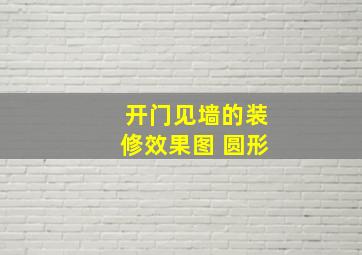 开门见墙的装修效果图 圆形